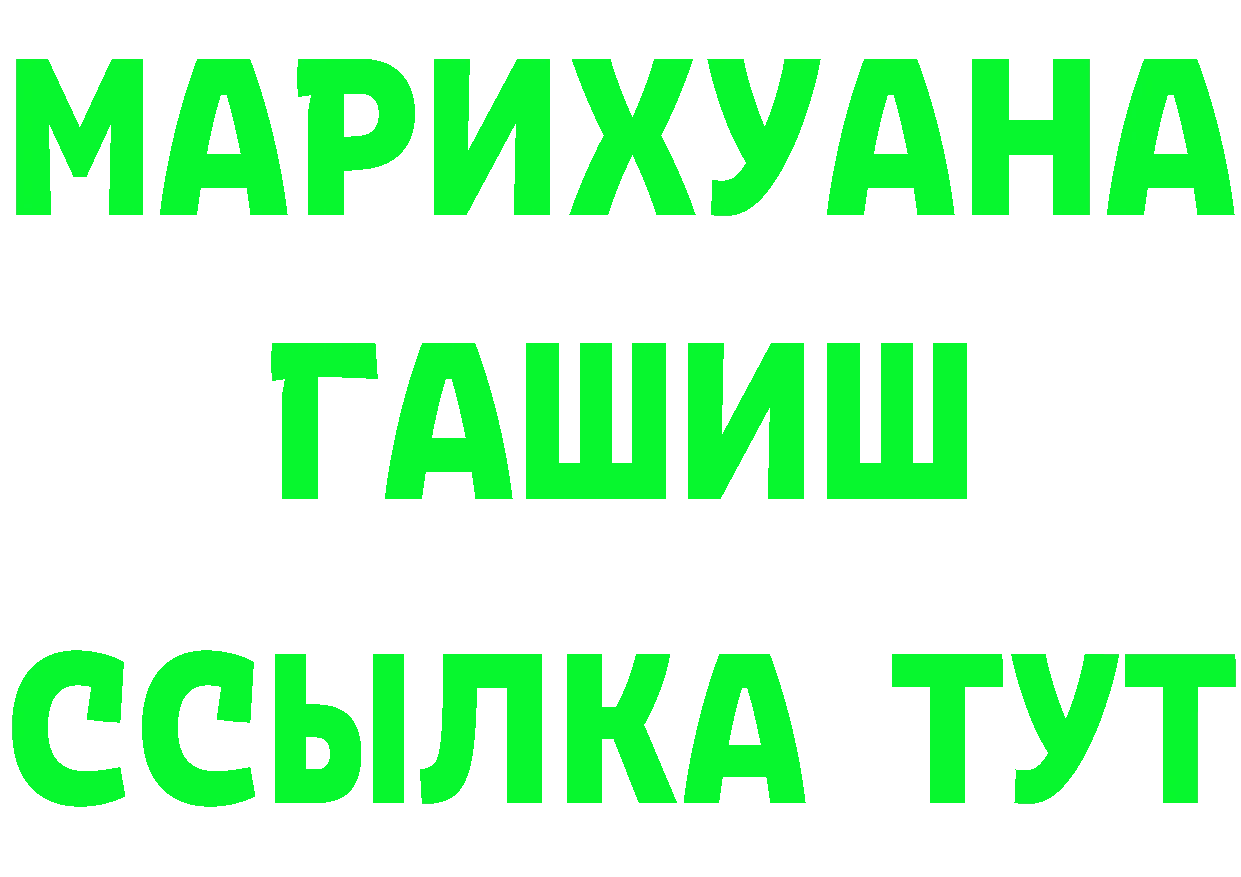 МАРИХУАНА
ГАШИШ
ССЫЛКА ТУТ